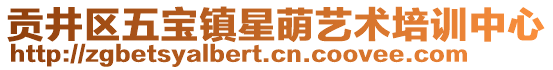 贡井区五宝镇星萌艺术培训中心
http://zgbetsyalbert.cn.coovee.com